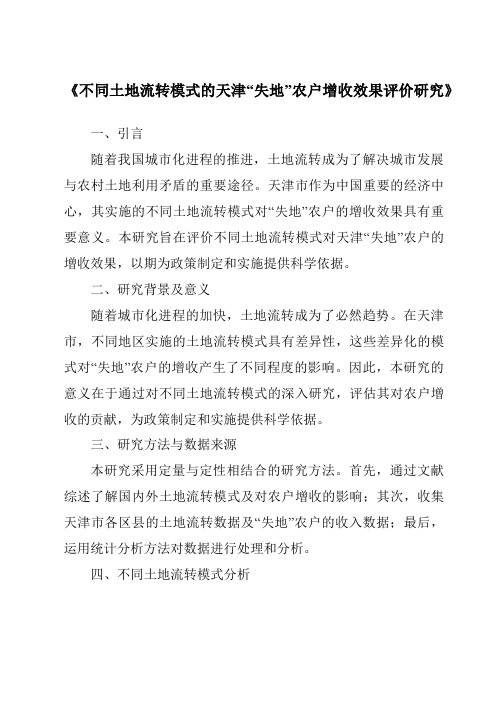 《不同土地流转模式的天津“失地”农户增收效果评价研究》

一、引言

随着我国城市化进程的推进，土地流转成为了解决城市发展与农村土地利用矛盾的重要途径。天津市作为中国重要的经济中心，其实施的不同土地流转模式对“失地”农户的增收效果具有重要意义。本研究旨在评价不同土地流转模式对天津“失地”农户的增收效果，以期为政策制定和实施提供科学依据。

二、研究背景及意义

随着城市化进程的加快，土地流转成为了必然趋势。在天津市，不同地区实施的土地流转模式具有差异性，这些差异化的模式对“失地”农户的增收产生了不同程度的影响。因此，本研究的意义在于通过对不同土地流转模式的深入研究，评估其对农户增收的贡献，为政策制定和实施提供科学依据。

三、研究方法与数据来源

本研究采用定量与定性相结合的研究方法。首先，通过文献综述了解国内外土地流转模式及对农户增收的影响；其次，收集天津市各区县的土地流转数据及“失地”农户的收入数据；最后，运用统计分析方法对数据进行处理和分析。

四、不同土地流转模式分析